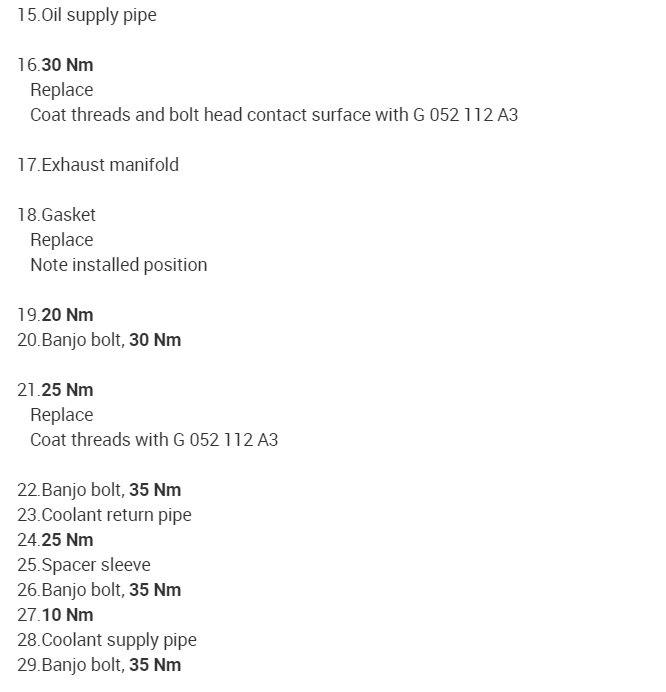 15.Oil supply pipe

16.30 Nm
Replace
Coat threads and bolt head contact surface with G 052 112 A3

17.Exhaust manifold

18.Gasket
Replace
Note installed position

19.20 Nm
20.Banjo bolt, 30 Nm

21.25 Nm
Replace
Coat threads with G 052 112 A3

22.Banjo bolt, 35 Nm
23.Coolant return pipe
24.25 Nm
25.Spacer sleeve
26.Banjo bolt, 35 Nm
27.10 Nm
28.Coolant supply pipe
29.Banjo bolt, 35 Nm